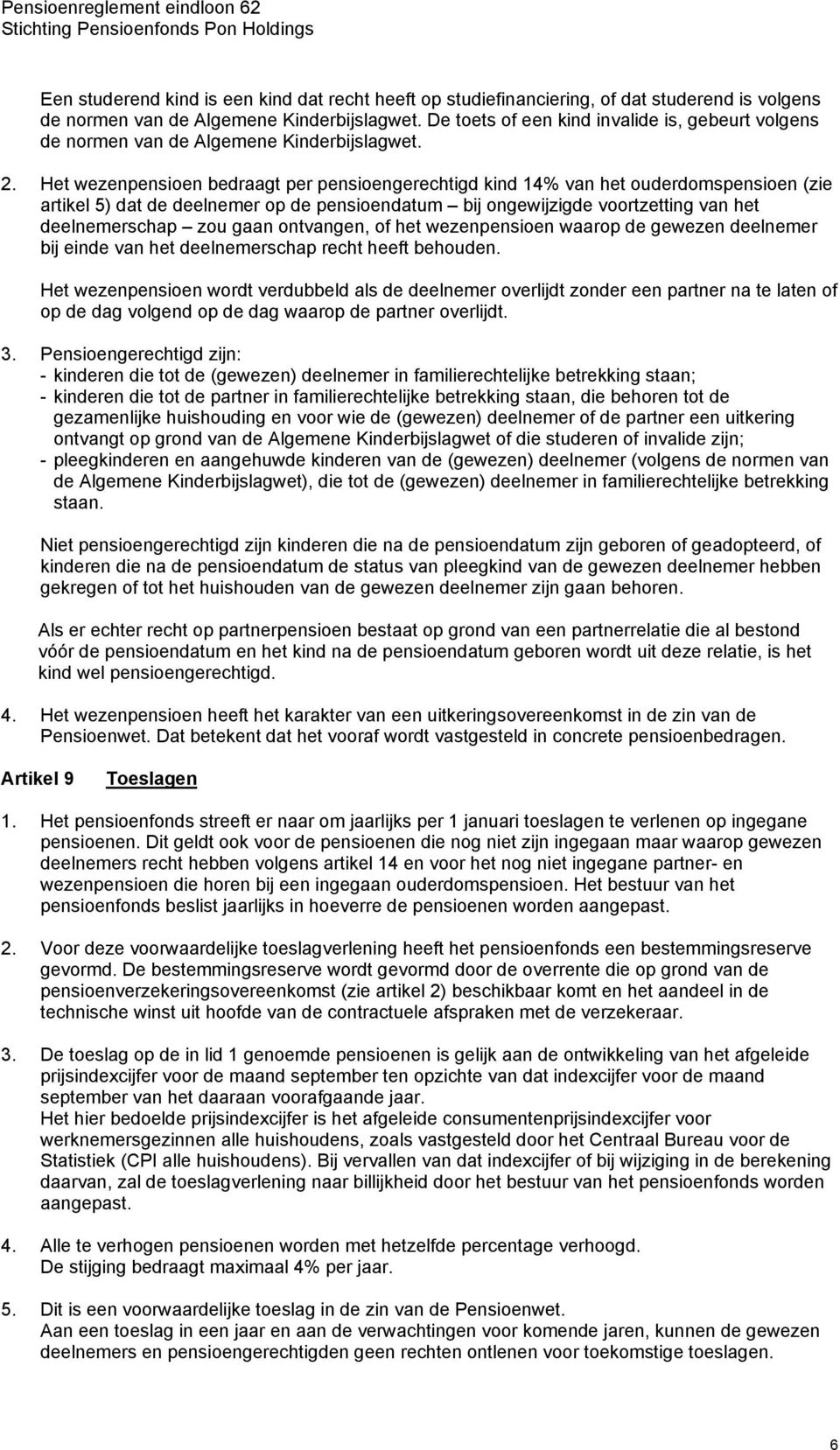 Pensioenreglement eindloon 62
Stichting Pensioenfonds Pon Holdings

Een studerend kind is een kind dat recht heeft op studiefinanciering, of dat studerend is volgens de normen van de Algemene Kinderbijslagwet. De toets of een kind invalide is, gebeurt volgens de normen van de Algemene Kinderbijslagwet.

2. Het wezenpensioen bedraagt per pensioengerechtigd kind 14% van het ouderdomspensioen (zie artikel 5) dat de deelnemer op de pensioendatum – bij ongewijzigde voortzetting van het deelnemerschap – zou gaan ontvangen, of het wezenpensioen waarop de gewezen deelnemer bij einde van het deelnemerschap recht heeft behouden.

Het wezenpensioen wordt verdubbeld als de deelnemer overlijdt zonder een partner na te laten of op de dag volgend op de dag waarop de partner overlijdt.

3. Pensioengerechtigd zijn:
- kinderen die tot de (gewezen) deelnemer in familierechtelijke betrekking staan;
- kinderen die tot de partner in familierechtelijke betrekking staan, die behoren tot de gezamenlijke huishouding en voor wie de (gewezen) deelnemer of de partner een uitkering ontvangt op grond van de Algemene Kinderbijslagwet of die studeren of invalide zijn;
- pleegkinderen en aangehuwde kinderen van de (gewezen) deelnemer (volgens de normen van de Algemene Kinderbijslagwet), die tot de (gewezen) deelnemer in familierechtelijke betrekking staan.

Niet pensioengerechtigd zijn kinderen die na de pensioendatum zijn geboren of geadopteerd, of kinderen die na de pensioendatum de status van pleegkind van de gewezen deelnemer hebben gekregen of tot het huishouden van de gewezen deelnemer zijn gaan behoren.

Als er echter recht op partnerpensioen bestaat op grond van een partnerrelatie die al bestond vóór de pensioendatum en het kind na de pensioendatum geboren wordt uit deze relatie, is het kind wel pensioengerechtigd.

4. Het wezenpensioen heeft het karakter van een uitkeringsovereenkomst in de zin van de Pensioenwet. Dat betekent dat het vooraf wordt vastgesteld in concrete pensioenbedragen.

Artikel 9 Toeslagen

1. Het pensioenfonds streeft er naar om jaarlijks per 1 januari toeslagen te verlenen op ingegane pensioenen. Dit geldt ook voor de pensioenen die nog niet zijn ingegaan maar waarop gewezen deelnemers recht hebben volgens artikel 14 en voor het nog niet ingegane partner- en wezenpensioen die horen bij een ingegaan ouderdomspensioen. Het bestuur van het pensioenfonds beslist jaarlijks in hoeverre de pensioenen worden aangepast.

2. Voor deze voorwaardelijke toeslagverlening heeft het pensioenfonds een bestemmingsreserve gevormd. De bestemmingsreserve wordt gevormd door de overrente die op grond van de pensioenverzekeringsovereenkomst (zie artikel 2) beschikbaar komt en het aandeel in de technische winst uit hoofde van de contractuele afspraken met de verzekeraar.

3. De toeslag op de in lid 1 genoemde pensioenen is gelijk aan de ontwikkeling van het afgeleide prijsindexcijfer voor de maand september ten opzichte van dat indexcijfer voor de maand september van het daaraan voorafgaande jaar.
Het hier bedoelde prijsindexcijfer is het afgeleide consumentenprijsindexcijfer voor werknemersgezinnen alle huishoudens, zoals vastgesteld door het Centraal Bureau voor de Statistiek (CPI alle huishoudens). Bij vervallen van dat indexcijfer of bij wijziging in de berekening daarvan, zal de toeslagverlening naar billijkheid door het bestuur van het pensioenfonds worden aangepast.

4. Alle te verhogen pensioenen worden met hetzelfde percentage verhoogd.
De stijging bedraagt maximaal 4% per jaar.

5. Dit is een voorwaardelijke toeslag in de zin van de Pensioenwet.
Aan een toeslag in een jaar en aan de verwachtingen voor komende jaren, kunnen de gewezen deelnemers en pensioengerechtigden geen rechten ontlenen voor toekomstige toeslagen.

6